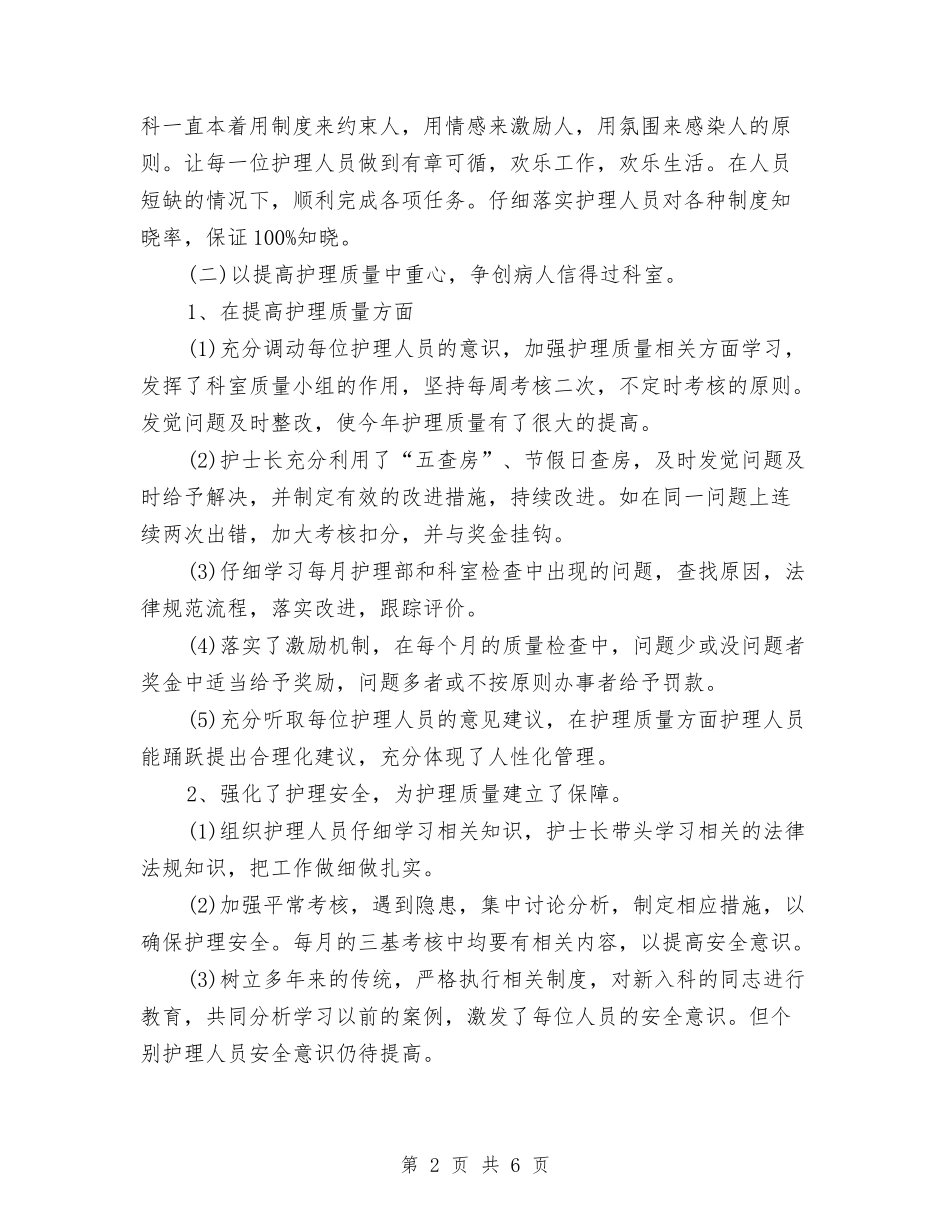 科一直本着用制度来约束人，用情感来激励人，用氛围来感染人的原则。让每一位护理人员做到有章可循，欢乐工作，欢乐生活。在人员短缺的情况下，顺利完成各项任务。仔细落实护理人员对各种制度知晓率，保证100%知晓。

(二)以提高护理质量中重心，争创病人信得过科室。

1、在提高护理质量方面

(1)充分调动每位护理人员的意识，加强护理质量相关方面学习，发挥了科室质量小组的作用，坚持每周考核二次，不定时考核的原则。发觉问题及时整改，使今年护理质量有了很大的提高。

(2)护士长充分利用了“五查房”、节假日查房，及时发觉问题及时给予解决，并制定有效的改进措施，持续改进。如在同一问题上连续两次出错，加大考核扣分，并与奖金挂钩。

(3)仔细学习每月护理部和科室检查中出现的问题，查找原因，法律规范流程，落实改进，跟踪评价。

(4)落实了激励机制，在每个月的质量检查中，问题少或没问题者奖金中适当给予奖励，问题多者或不按原则办事者给予罚款。

(5)充分听取每位护理人员的意见建议，在护理质量方面护理人员能踊跃提出合理化建议，充分体现了人性化管理。

2、强化了护理安全，为护理质量建立了保障。

(1)组织护理人员仔细学习相关知识，护士长带头学习相关的法律法规知识，把工作做细做扎实。

(2)加强平常考核，遇到隐患，集中讨论分析，制定相应措施，以确保护理安全。每月的三基考核中均要有相关内容，以提高安全意识。

(3)树立多年来的传统，严格执行相关制度，对新入科的同志进行教育，共同分析学习以前的案例，激发了每位人员的安全意识。但个别护理人员安全意识仍待提高。

第 2 页 共 6 页